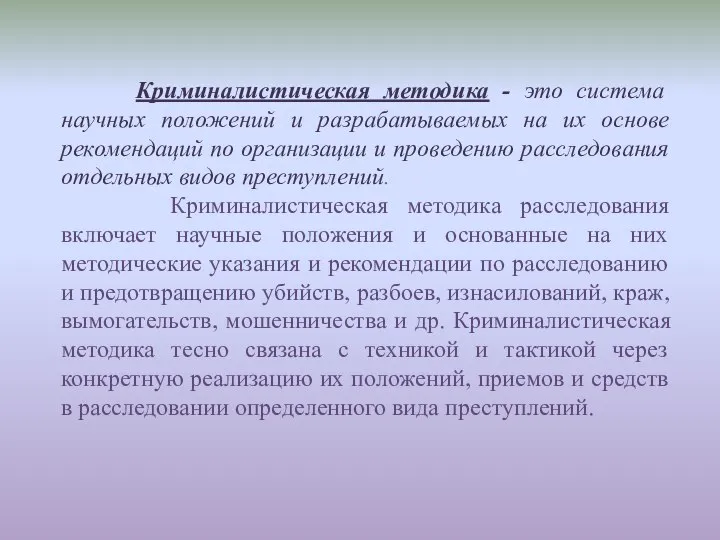 Криминалистическая методика - это система научных положений и разрабатываемых на их основе рекомендаций по организации и проведению расследования отдельных видов преступлений.

Криминалистическая методика расследования включает научные положения и основанные на них методические указания и рекомендации по расследованию и предотвращению убийств, разбоев, изнасилований, краж, вымогательств, мошенничества и др. Криминалистическая методика тесно связана с техникой и тактикой через конкретную реализацию их положений, приемов и средств в расследовании определенного вида преступлений.